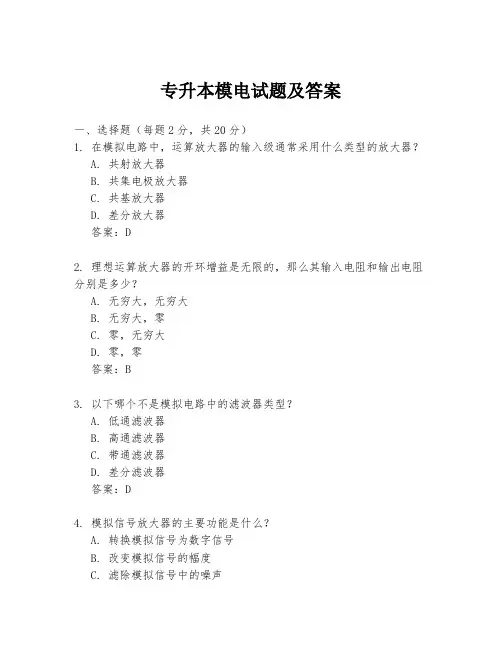 专升本模电试题及答案

一、选择题（每题 2 分，共 20 分）

1. 在模拟电路中，运算放大器的输入级通常采用什么类型的放大器？
A. 共射放大器
B. 共集电极放大器
C. 共基放大器
D. 差分放大器
答案：D

2. 理想运算放大器的开环增益是无限的，那么其输入电阻和输出电阻分别是多少？
A. 无穷大，无穷大
B. 无穷大，零
C. 零，无穷大
D. 零，零
答案：B

3. 以下哪个不是模拟电路中的滤波器类型？
A. 低通滤波器
B. 高通滤波器
C. 带通滤波器
D. 差分滤波器
答案：D

4. 模拟信号放大器的主要功能是什么？
A. 转换模拟信号为数字信号
B. 改变模拟信号的幅度
C. 滤除模拟信号中的噪声